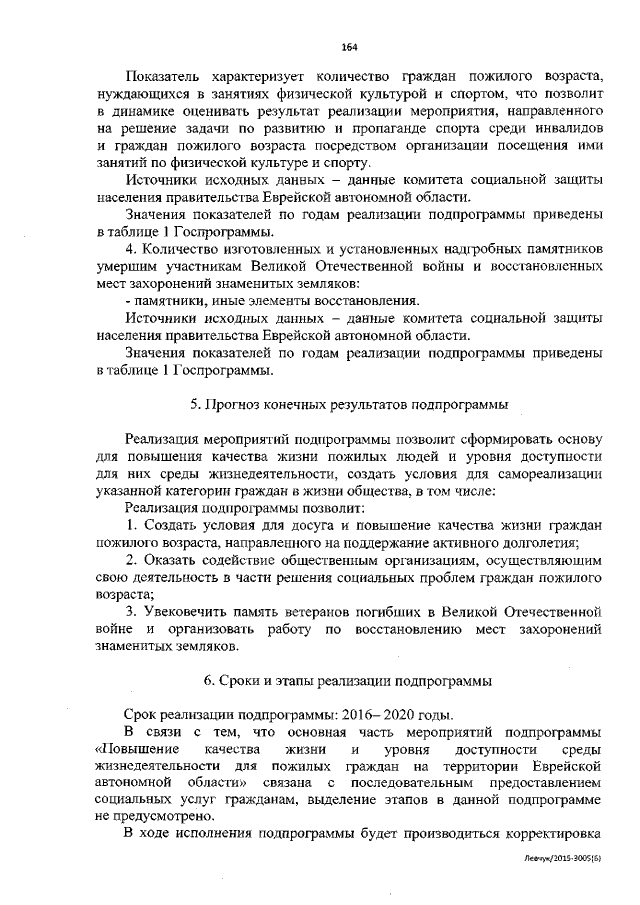 164

Показатель характеризует количество граждан пожилого возраста, нуждающихся в занятиях физической культурой и спортом, что позволит в динамике оценивать результат реализации мероприятия, направленного на решение задачи по развитию и пропаганде спорта среди инвалидов и граждан пожилого возраста посредством организации посещения ими занятий по физической культуре и спорту.

Источники исходных данных – данные комитета социальной защиты населения правительства Еврейской автономной области.

Значения показателей по годам реализации подпрограммы приведены в таблице 1 Госпрограммы.

4. Количество изготовленных и установленных надгробных памятников умершим участникам Великой Отечественной войны и восстановленных мест захоронений знаменитых земляков:

- памятники, иные элементы восстановления.

Источники исходных данных – данные комитета социальной защиты населения правительства Еврейской автономной области.

Значения показателей по годам реализации подпрограммы приведены в таблице 1 Госпрограммы.

5. Прогноз конечных результатов подпрограммы

Реализация мероприятий подпрограммы позволит сформировать основу для повышения качества жизни пожилых людей и уровня доступности для них среды жизнедеятельности, создать условия для самореализации указанной категории граждан в жизни общества, в том числе:

Реализация подпрограммы позволит:

1. Создать условия для досуга и повышение качества жизни граждан пожилого возраста, направленного на поддержание активного долголетия;

2. Оказать содействие общественным организациям, осуществляющим свою деятельность в части решения социальных проблем граждан пожилого возраста;

3. Увековечить память ветеранов погибших в Великой Отечественной войне и организовать работу по восстановлению мест захоронений знаменитых земляков.

6. Сроки и этапы реализации подпрограммы

Срок реализации подпрограммы: 2016– 2020 годы.

В связи с тем, что основная часть мероприятий подпрограммы «Повышение качества жизни и уровня доступности среды жизнедеятельности для пожилых граждан на территории Еврейской автономной области» связана с последовательным предоставлением социальных услуг гражданам, выделение этапов в данной подпрограмме не предусмотрено.

В ходе исполнения подпрограммы будет производиться корректировка

Левчук/2015-3005(6)